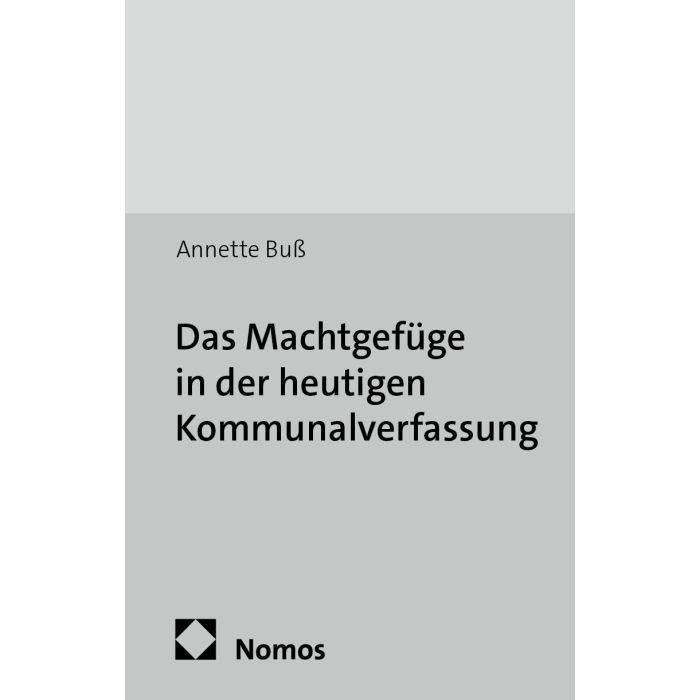 Annette Buß

Das Machtgefüge
in der heutigen
Kommunalverfassung

Nomos